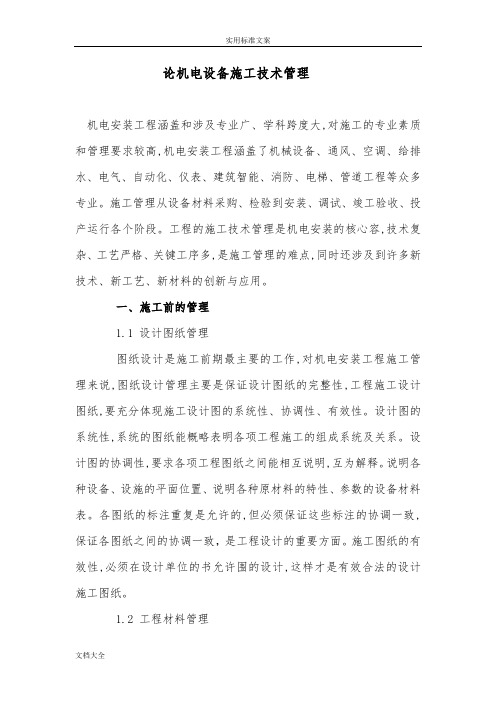 实用标准文案

论机电设备施工技术管理

机电安装工程涵盖和涉及专业广、学科跨度大,对施工的专业素质和管理要求较高,机电安装工程涵盖了机械设备、通风、空调、给排水、电气、自动化、仪表、建筑智能、消防、电梯、管道工程等众多专业。施工管理从设备材料采购、检验到安装、调试、竣工验收、投产运行各个阶段。工程的施工技术管理是机电安装的核心容,技术复杂、工艺严格、关键工序多,是施工管理的难点,同时还涉及到许多新技术、新工艺、新材料的创新与应用。

一、施工前的管理

1.1 设计图纸管理

图纸设计是施工前期最主要的工作,对机电安装工程施工管理来说,图纸设计管理主要是保证设计图纸的完整性,工程施工设计图纸,要充分体现施工设计图的系统性、协调性、有效性。设计图的系统性,系统的图纸能概略表明各项工程施工的组成系统及关系。设计图的协调性,要求各项工程图纸之间能相互说明,互为解释。说明各种设备、设施的平面位置、说明各种原材料的特性、参数的设备材料表。各图纸的标注重复是允许的,但必须保证这些标注的协调一致,保证各图纸之间的协调一致,是工程设计的重要方面。施工图纸的有效性,必须在设计单位的书允许围的设计,这样才是有效合法的设计施工图纸。

1.2 工程材料管理

文档大全